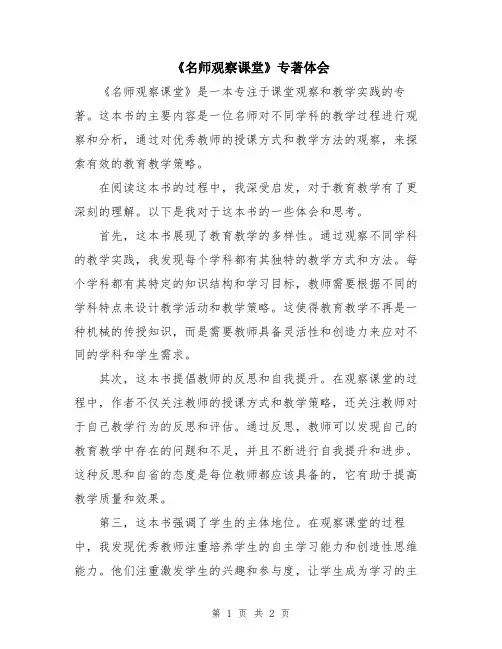 《名师观察课堂》专著体会

《名师观察课堂》是一本专注于课堂观察和教学实践的专著。这本书的主要内容是一位名师对不同学科的教学过程进行观察和分析，通过对优秀教师的授课方式和教学方法的观察，来探索有效的教育教学策略。

在阅读这本书的过程中，我深受启发，对于教育教学有了更深刻的理解。以下是我对于这本书的一些体会和思考。

首先，这本书展现了教育教学的多样性。通过观察不同学科的教学实践，我发现每个学科都有其独特的教学方式和方法。每个学科都有其特定的知识结构和学习目标，教师需要根据不同的学科特点来设计教学活动和教学策略。这使得教育教学不再是一种机械的传授知识，而是需要教师具备灵活性和创造力来应对不同的学科和学生需求。

其次，这本书提倡教师的反思和自我提升。在观察课堂的过程中，作者不仅关注教师的授课方式和教学策略，还关注教师对于自己教学行为的反思和评估。通过反思，教师可以发现自己的教育教学中存在的问题和不足，并且不断进行自我提升和进步。这种反思和自省的态度是每位教师都应该具备的，它有助于提高教学质量和效果。

第三，这本书强调了学生的主体地位。在观察课堂的过程中，我发现优秀教师注重培养学生的自主学习能力和创造性思维能力。他们注重激发学生的兴趣和参与度，让学生成为学习的主

第 1 页 共 2 页